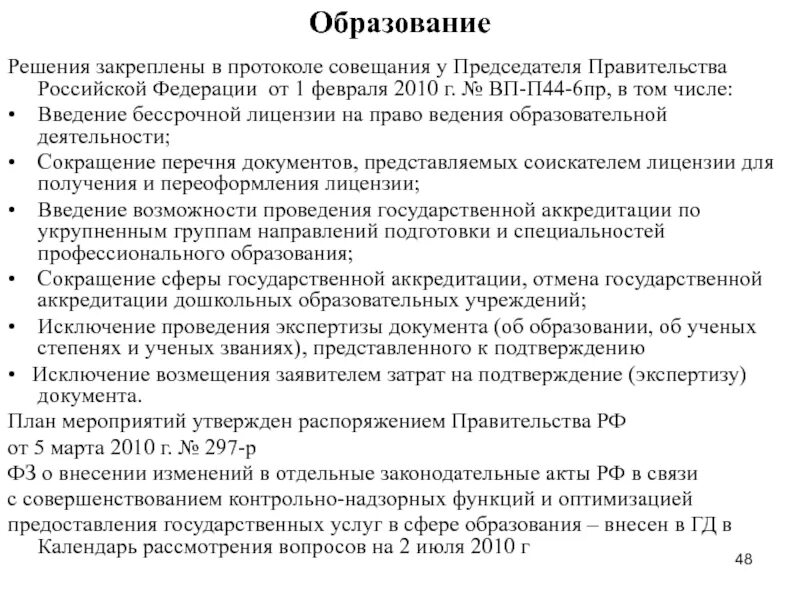 Образование

Решения закреплены в протоколе совещания у Председателя Правительства Российской Федерации от 1 февраля 2010 г. № ВП-П44-6пр, в том числе:
• Введение бессрочной лицензии на право ведения образовательной деятельности;
• Сокращение перечня документов, представляемых соискателем лицензии для получения и переоформления лицензии;
• Введение возможности проведения государственной аккредитации по укрупненным группам направлений подготовки и специальностей профессионального образования;
• Сокращение сферы государственной аккредитации, отмена государственной аккредитации дошкольных образовательных учреждений;
• Исключение проведения экспертизы документа (об образовании, об ученых степенях и ученых званиях), представленного к подтверждению
• Исключение возмещения заявителем затрат на подтверждение (экспертизу) документа.

План мероприятий утвержден распоряжением Правительства РФ от 5 марта 2010 г. № 297-р

ФЗ о внесении изменений в отдельные законодательные акты РФ в связи с совершенствованием контрольно-надзорных функций и оптимизацией предоставления государственных услуг в сфере образования – внесен в ГД в Календарь рассмотрения вопросов на 2 июля 2010 г

48